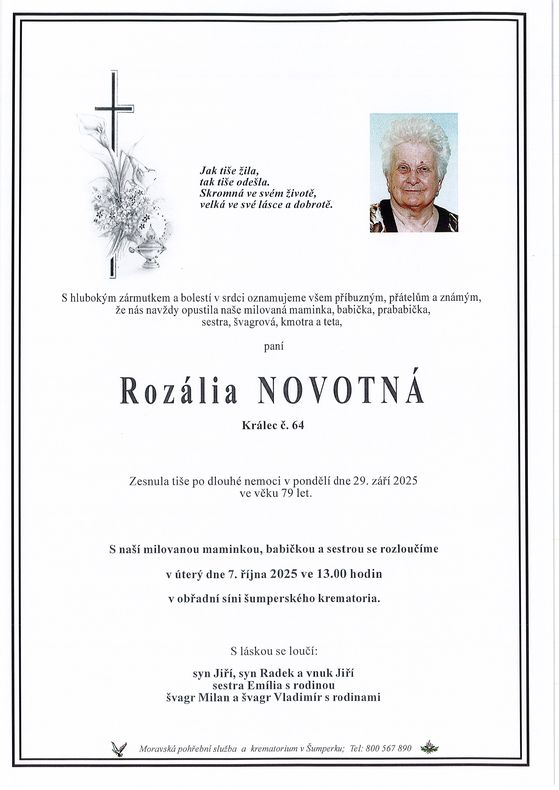 Jak tiše žila,
tak tiše odešla.
Skromná ve svém životě,
velká ve své lásce a dobrotě.

S hlubokým zármutkem a bolestí v srdci oznamujeme všem příbuzným, přátelům a známým, že nás navždy opustila naše milovaná maminka, babička, prababička, sestra, švagrová, kmotra a teta,

paní

Rozália NOVOTNÁ

Králec č. 64

Zesnula tiše po dlouhé nemoci v pondělí dne 29. září 2025 ve věku 79 let.

S naší milovanou maminkou, babičkou a sestrou se rozloučíme

v úterý dne 7. října 2025 ve 13.00 hodin

v obřadní síni šumperského krematoria.

S láskou se loučí:

syn Jiří, syn Radek a vnuk Jiří
sestra Emília s rodinou
švagr Milan a švagr Vladimír s rodinami

Moravská pohřební služba a krematorium v Šumperku; Tel: 800 567 890